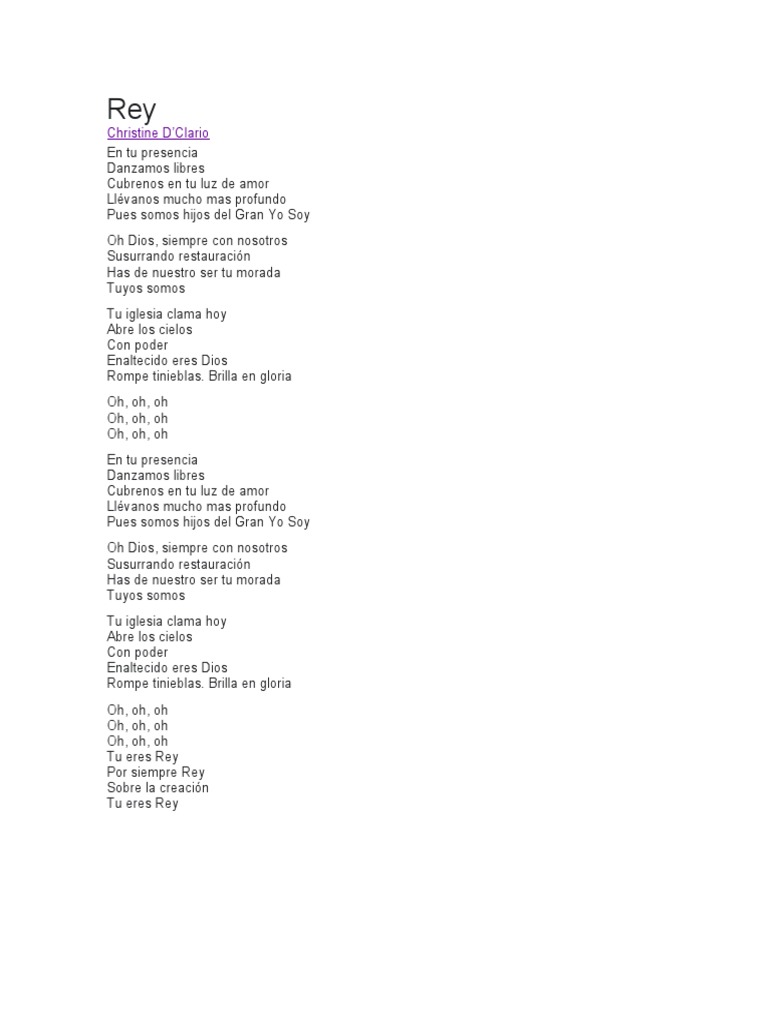 Rey
Christine D'Clario

En tu presencia
Danzamos libres
Cubrenos en tu luz de amor
Llévanos mucho mas profundo
Pues somos hijos del Gran Yo Soy

Oh Dios, siempre con nosotros
Susurrando restauración
Has de nuestro ser tu morada
Tuyos somos

Tu iglesia clama hoy
Abre los cielos
Con poder
Enaltecido eres Dios
Rompe tinieblas. Brilla en gloria

Oh, oh, oh
Oh, oh, oh
Oh, oh, oh

En tu presencia
Danzamos libres
Cubrenos en tu luz de amor
Llévanos mucho mas profundo
Pues somos hijos del Gran Yo Soy

Oh Dios, siempre con nosotros
Susurrando restauración
Has de nuestro ser tu morada
Tuyos somos

Tu iglesia clama hoy
Abre los cielos
Con poder
Enaltecido eres Dios
Rompe tinieblas. Brilla en gloria

Oh, oh, oh
Oh, oh, oh
Oh, oh, oh
Tu eres Rey
Por siempre Rey
Sobre la creación
Tu eres Rey